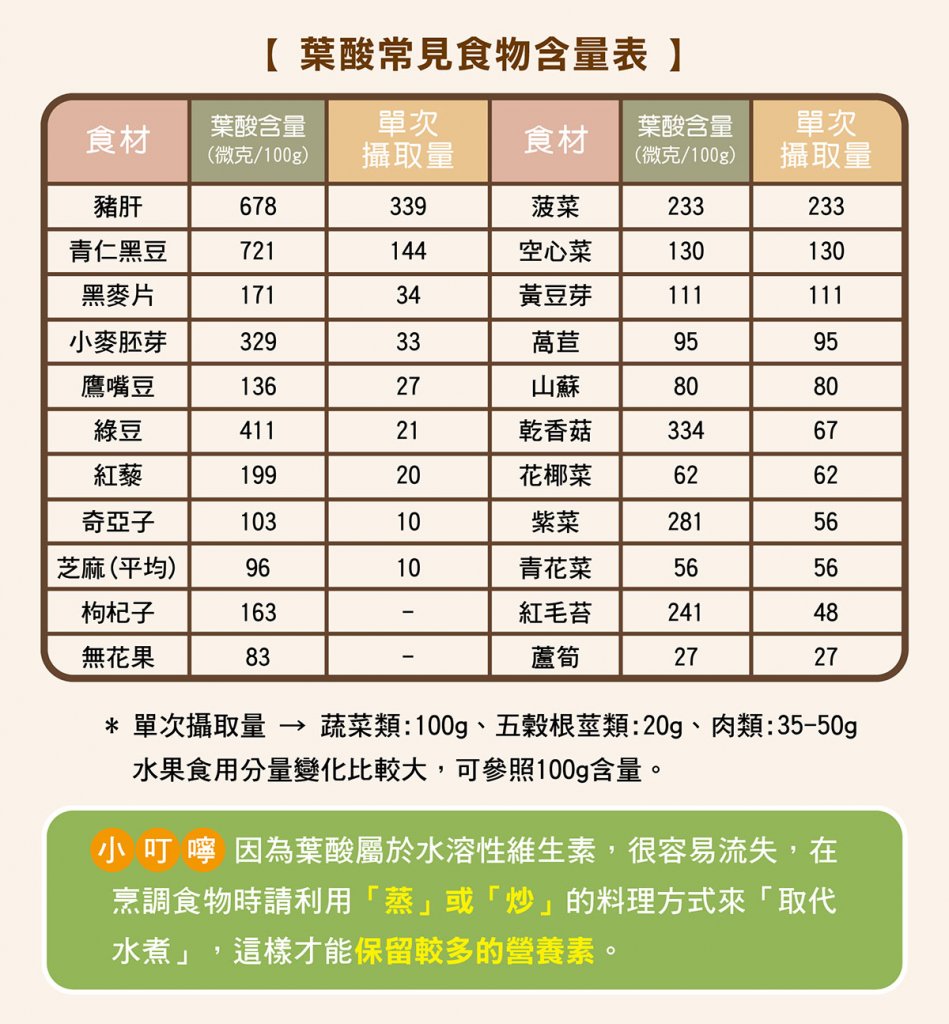 【 葉酸常見食物含量表 】

| 食材 | 葉酸含量 (微克/100g) | 單次攝取量 | 食材 | 葉酸含量 (微克/100g) | 單次攝取量 |
|---|---|---|---|---|---|
| 豬肝 | 678 | 339 | 菠菜 | 233 | 233 |
| 青仁黑豆 | 721 | 144 | 空心菜 | 130 | 130 |
| 黑麥片 | 171 | 34 | 黃豆芽 | 111 | 111 |
| 小麥胚芽 | 329 | 33 | 萵苣 | 95 | 95 |
| 鷹嘴豆 | 136 | 27 | 山蘇 | 80 | 80 |
| 綠豆 | 411 | 21 | 乾香菇 | 334 | 67 |
| 紅藜 | 199 | 20 | 花椰菜 | 62 | 62 |
| 奇亞子 | 103 | 10 | 紫菜 | 281 | 56 |
| 芝麻(平均) | 96 | 10 | 青花菜 | 56 | 56 |
| 枸杞子 | 163 | - | 紅毛苔 | 241 | 48 |
| 無花果 | 83 | - | 蘆筍 | 27 | 27 |

* 單次攝取量 → 蔬菜類:100g、五穀根莖類:20g、肉類:35-50g
水果食用分量變化比較大，可參照100g含量。

小叮嚀 因為葉酸屬於水溶性維生素，很容易流失，在烹調食物時請利用「蒸」或「炒」的料理方式來「取代水煮」，這樣才能保留較多的營養素。